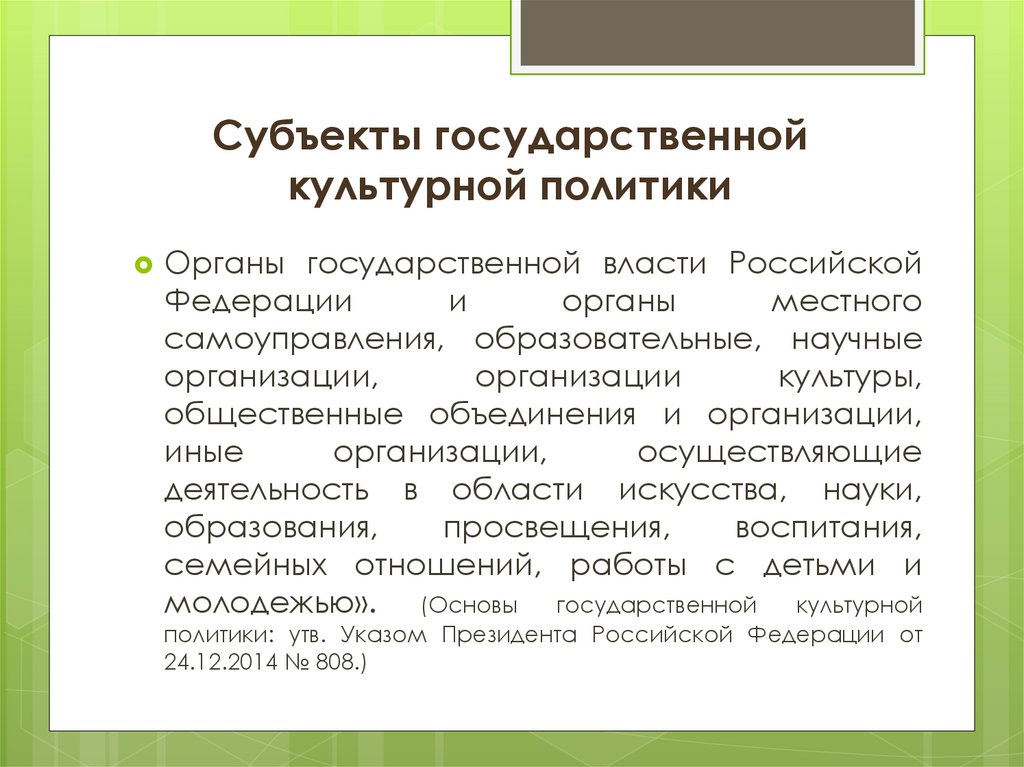 Субъекты государственной культурной политики

Органы государственной власти Российской Федерации и органы местного самоуправления, образовательные, научные организации, организации культуры, общественные объединения и организации, иные организации, осуществляющие деятельность в области искусства, науки, образования, просвещения, воспитания, семейных отношений, работы с детьми и молодежью». (Основы государственной культурной политики: утв. Указом Президента Российской Федерации от 24.12.2014 № 808.)